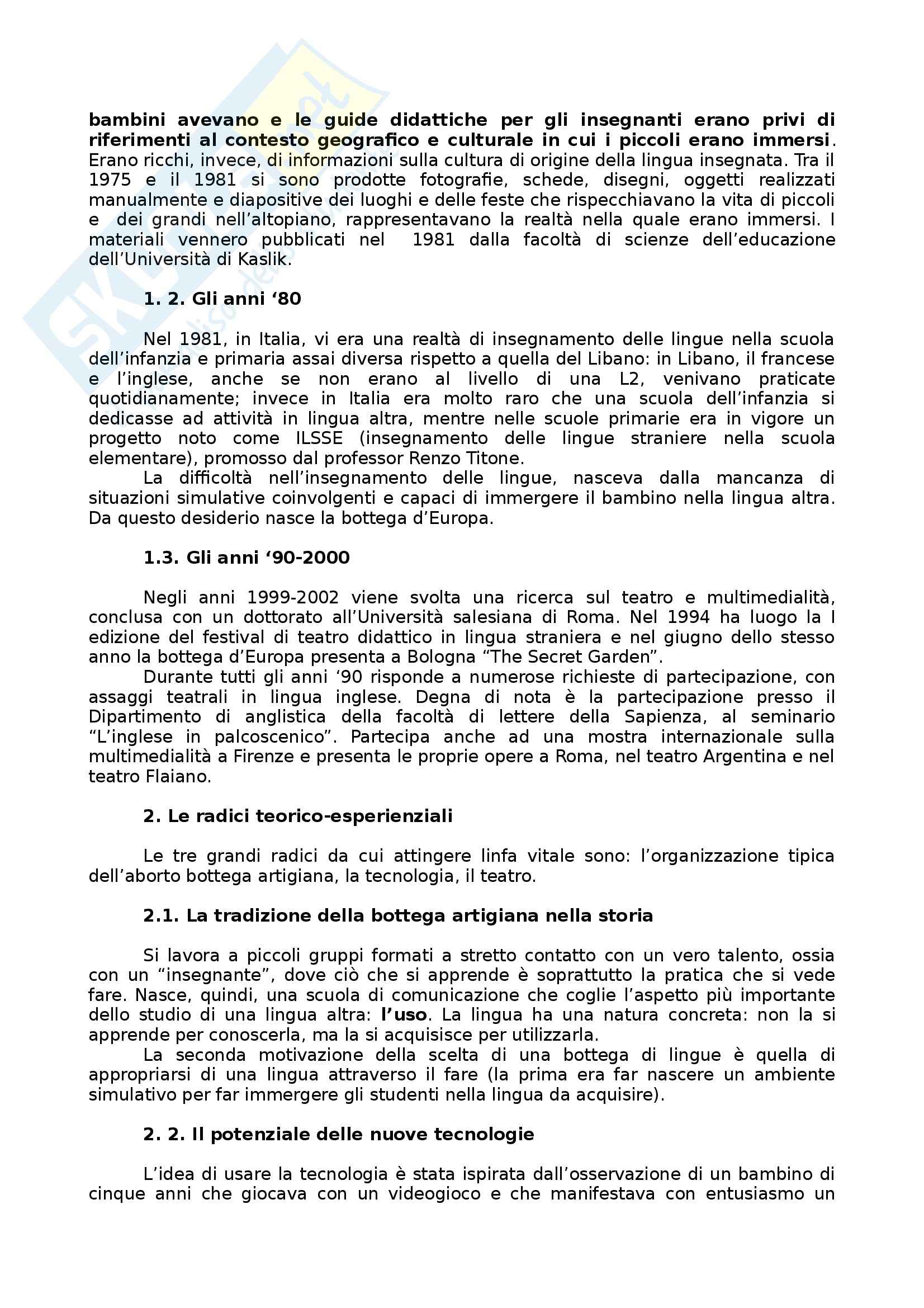 bambini avevano e le guide didattiche per gli insegnanti erano privi di riferimenti al contesto geografico e culturale in cui i piccoli erano immersi. Erano ricchi, invece, di informazioni sulla cultura di origine della lingua insegnata. Tra il 1975 e il 1981 si sono prodotte fotografie, schede, disegni, oggetti realizzati manualmente e diapositive dei luoghi e delle feste che rispecchiavano la vita di piccoli e dei grandi nell'altopiano, rappresentavano la realtà nella quale erano immersi. I materiali vennero pubblicati nel 1981 dalla facoltà di scienze dell'educazione dell'Università di Kaslik.

1. 2. Gli anni '80

Nel 1981, in Italia, vi era una realtà di insegnamento delle lingue nella scuola dell'infanzia e primaria assai diversa rispetto a quella del Libano: in Libano, il francese e l'inglese, anche se non erano al livello di una L2, venivano praticate quotidianamente; invece in Italia era molto raro che una scuola dell'infanzia si dedicasse ad attività in lingua altra, mentre nelle scuole primarie era in vigore un progetto noto come ILSSE (insegnamento delle lingue straniere nella scuola elementare), promosso dal professor Renzo Titone.
La difficoltà nell'insegnamento delle lingue, nasceva dalla mancanza di situazioni simulative coinvolgenti e capaci di immergere il bambino nella lingua altra. Da questo desiderio nasce la bottega d'Europa.

1.3. Gli anni '90-2000

Negli anni 1999-2002 viene svolta una ricerca sul teatro e multimedialità, conclusa con un dottorato all'Università salesiana di Roma. Nel 1994 ha luogo la I edizione del festival di teatro didattico in lingua straniera e nel giugno dello stesso anno la bottega d'Europa presenta a Bologna "The Secret Garden".
Durante tutti gli anni '90 risponde a numerose richieste di partecipazione, con assaggi teatrali in lingua inglese. Degna di nota è la partecipazione presso il Dipartimento di anglistica della facoltà di lettere della Sapienza, al seminario "L'inglese in palcoscenico". Partecipa anche ad una mostra internazionale sulla multimedialità a Firenze e presenta le proprie opere a Roma, nel teatro Argentina e nel teatro Flaiano.

2. Le radici teorico-esperienziali

Le tre grandi radici da cui attingere linfa vitale sono: l'organizzazione tipica dell'aborto bottega artigiana, la tecnologia, il teatro.

2.1. La tradizione della bottega artigiana nella storia

Si lavora a piccoli gruppi formati a stretto contatto con un vero talento, ossia con un "insegnante", dove ciò che si apprende è soprattutto la pratica che si vede fare. Nasce, quindi, una scuola di comunicazione che coglie l'aspetto più importante dello studio di una lingua altra: l'uso. La lingua ha una natura concreta: non la si apprende per conoscerla, ma la si acquisisce per utilizzarla.
La seconda motivazione della scelta di una bottega di lingue è quella di appropriarsi di una lingua attraverso il fare (la prima era far nascere un ambiente simulativo per far immergere gli studenti nella lingua da acquisire).

2. 2. Il potenziale delle nuove tecnologie

L'idea di usare la tecnologia è stata ispirata dall'osservazione di un bambino di cinque anni che giocava con un videogioco e che manifestava con entusiasmo un